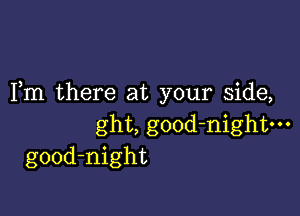 I'm there at your side,
ght, good-night...
good-night